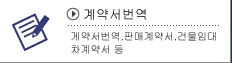 계약서번역

계약서번역,판매계약서,건물임대차계약서 등